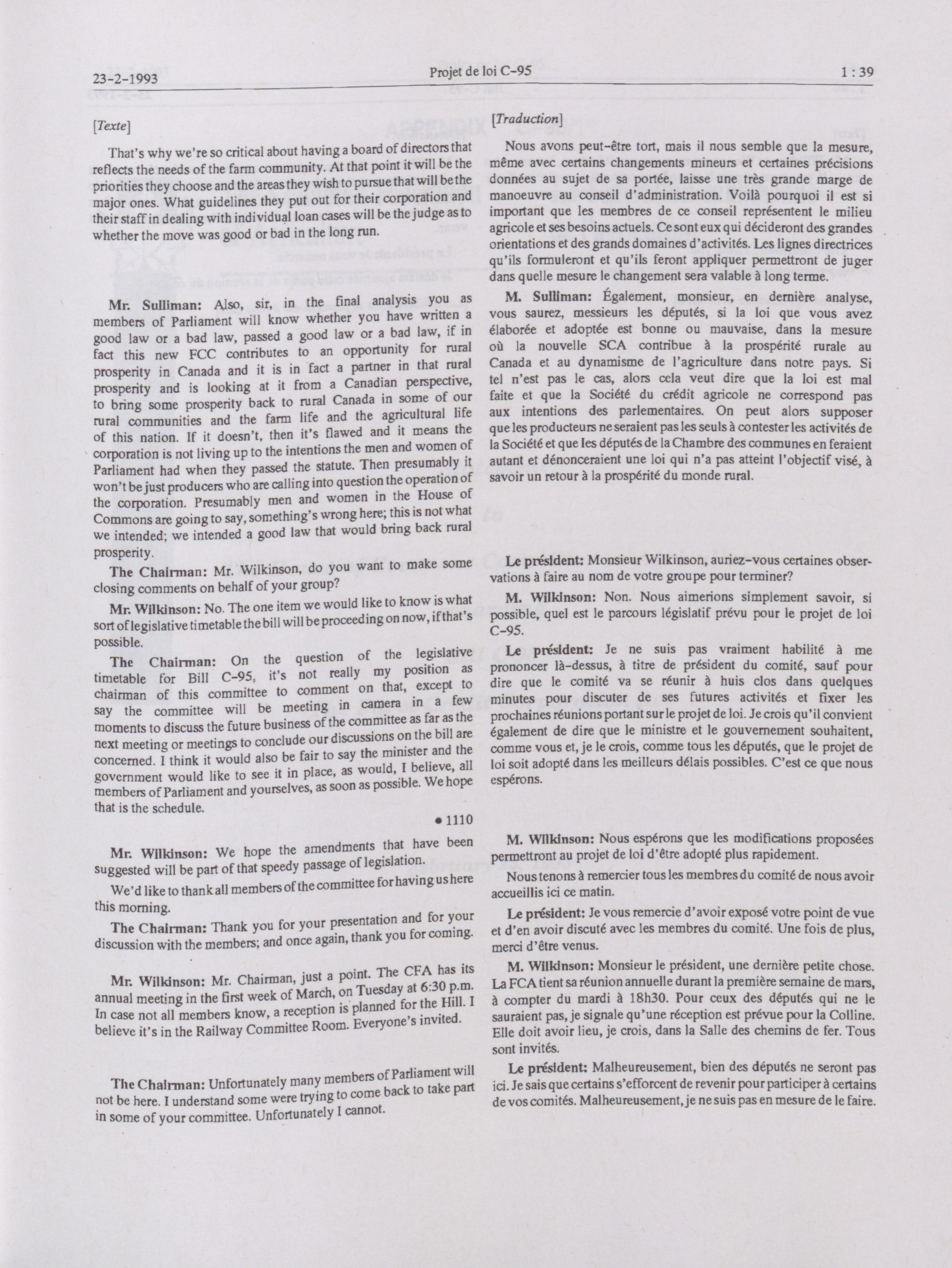 23-2-1993 Projet de loi C-95 1 : 39

[Texte]

That's why we're so critical about having a board of directors that reflects the needs of the farm community. At that point it will be the priorities they choose and the areas they wish to pursue that will be the major ones. What guidelines they put out for their corporation and their staff in dealing with individual loan cases will be the judge as to whether the move was good or bad in the long run.

Mr. Sulliman: Also, sir, in the final analysis you as members of Parliament will know whether you have written a good law or a bad law, passed a good law or a bad law, if in fact this new FCC contributes to an opportunity for rural prosperity in Canada and it is in fact a partner in that rural prosperity and is looking at it from a Canadian perspective, to bring some prosperity back to rural Canada in some of our rural communities and the farm life and the agricultural life of this nation. If it doesn't, then it's flawed and it means the corporation is not living up to the intentions the men and women of Parliament had when they passed the statute. Then presumably it won't be just producers who are calling into question the operation of the corporation. Presumably men and women in the House of Commons are going to say, something's wrong here; this is not what we intended; we intended a good law that would bring back rural prosperity.

The Chairman: Mr. Wilkinson, do you want to make some closing comments on behalf of your group?

Mr. Wilkinson: No. The one item we would like to know is what sort of legislative timetable the bill will be proceeding on now, if that's possible.

The Chairman: On the question of the legislative timetable for Bill C-95, it's not really my position as chairman of this committee to comment on that, except to say the committee will be meeting in camera in a few moments to discuss the future business of the committee as far as the next meeting or meetings to conclude our discussions on the bill are concerned. I think it would also be fair to say the minister and the government would like to see it in place, as would, I believe, all members of Parliament and yourselves, as soon as possible. We hope that is the schedule.

• 1110

Mr. Wilkinson: We hope the amendments that have been suggested will be part of that speedy passage of legislation.

We'd like to thank all members of the committee for having us here this morning.

The Chairman: Thank you for your presentation and for your discussion with the members; and once again, thank you for coming.

Mr. Wilkinson: Mr. Chairman, just a point. The CFA has its annual meeting in the first week of March, on Tuesday at 6:30 p.m. In case not all members know, a reception is planned for the Hill. I believe it's in the Railway Committee Room. Everyone's invited.

The Chairman: Unfortunately many members of Parliament will not be here. I understand some were trying to come back to take part in some of your committee. Unfortunately I cannot.

[Traduction]

Nous avons peut-être tort, mais il nous semble que la mesure, même avec certains changements mineurs et certaines précisions données au sujet de sa portée, laisse une très grande marge de manoeuvre au conseil d'administration. Voilà pourquoi il est si important que les membres de ce conseil représentent le milieu agricole et ses besoins actuels. Ce sont eux qui décideront des grandes orientations et des grands domaines d'activités. Les lignes directrices qu'ils formuleront et qu'ils feront appliquer permettront de juger dans quelle mesure le changement sera valable à long terme.

M. Sulliman: Également, monsieur, en dernière analyse, vous saurez, messieurs les députés, si la loi que vous avez élaborée et adoptée est bonne ou mauvaise, dans la mesure où la nouvelle SCA contribue à la prospérité rurale au Canada et au dynamisme de l'agriculture dans notre pays. Si tel n'est pas le cas, alors cela veut dire que la loi est mal faite et que la Société du crédit agricole ne correspond pas aux intentions des parlementaires. On peut alors supposer que les producteurs ne seraient pas les seuls à contester les activités de la Société et que les députés de la Chambre des communes en feraient autant et dénonceraient une loi qui n'a pas atteint l'objectif visé, à savoir un retour à la prospérité du monde rural.

Le président: Monsieur Wilkinson, auriez-vous certaines observations à faire au nom de votre groupe pour terminer?

M. Wilkinson: Non. Nous aimerions simplement savoir, si possible, quel est le parcours législatif prévu pour le projet de loi C-95.

Le président: Je ne suis pas vraiment habilité à me prononcer là-dessus, à titre de président du comité, sauf pour dire que le comité va se réunir à huis clos dans quelques minutes pour discuter de ses futures activités et fixer les prochaines réunions portant sur le projet de loi. Je crois qu'il convient également de dire que le ministre et le gouvernement souhaitent, comme vous et, je le crois, comme tous les députés, que le projet de loi soit adopté dans les meilleurs délais possibles. C'est ce que nous espérons.

M. Wilkinson: Nous espérons que les modifications proposées permettront au projet de loi d'être adopté plus rapidement.

Nous tenons à remercier tous les membres du comité de nous avoir accueillis ici ce matin.

Le président: Je vous remercie d'avoir exposé votre point de vue et d'en avoir discuté avec les membres du comité. Une fois de plus, merci d'être venus.

M. Wilkinson: Monsieur le président, une dernière petite chose. La FCA tient sa réunion annuelle durant la première semaine de mars, à compter du mardi à 18h30. Pour ceux des députés qui ne le sauraient pas, je signale qu'une réception est prévue pour la Colline. Elle doit avoir lieu, je crois, dans la Salle des chemins de fer. Tous sont invités.

Le président: Malheureusement, bien des députés ne seront pas ici. Je sais que certains s'efforcent de revenir pour participer à certains de vos comités. Malheureusement, je ne suis pas en mesure de le faire.